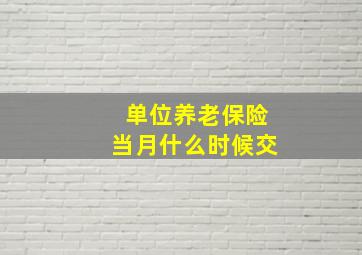 单位养老保险
当月什么时候交